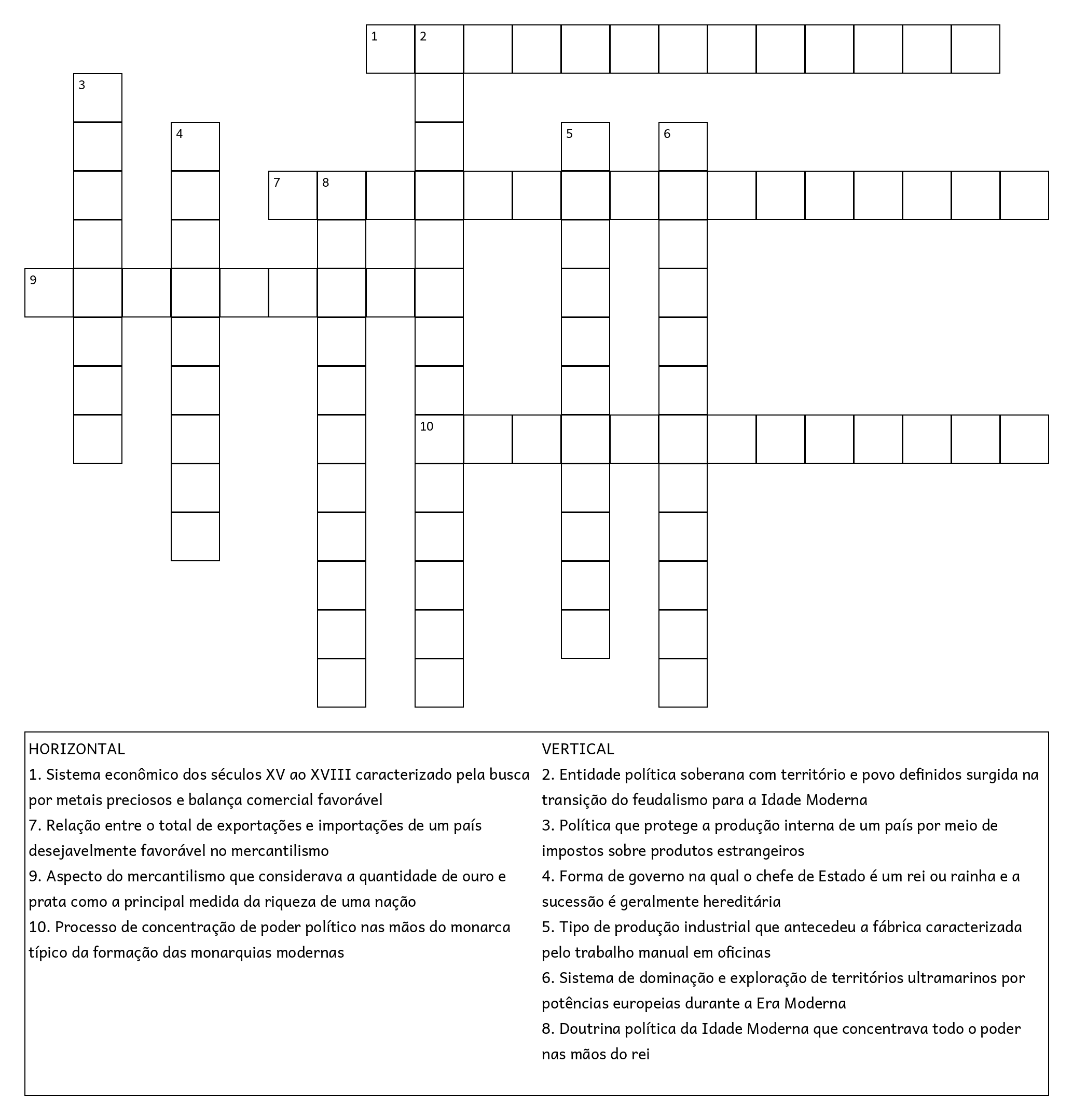 1 2
3
4
5
6
7 8
9
10

HORIZONTAL
1. Sistema econômico dos séculos XV ao XVIII caracterizado pela busca por metais preciosos e balança comercial favorável
7. Relação entre o total de exportações e importações de um país desejavelmente favorável no mercantilismo
9. Aspecto do mercantilismo que considerava a quantidade de ouro e prata como a principal medida da riqueza de uma nação
10. Processo de concentração de poder político nas mãos do monarca típico da formação das monarquias modernas

VERTICAL
2. Entidade política soberana com território e povo definidos surgida na transição do feudalismo para a Idade Moderna
3. Política que protege a produção interna de um país por meio de impostos sobre produtos estrangeiros
4. Forma de governo na qual o chefe de Estado é um rei ou rainha e a sucessão é geralmente hereditária
5. Tipo de produção industrial que antecedeu a fábrica caracterizada pelo trabalho manual em oficinas
6. Sistema de dominação e exploração de territórios ultramarinos por potências europeias durante a Era Moderna
8. Doutrina política da Idade Moderna que concentrava todo o poder nas mãos do rei